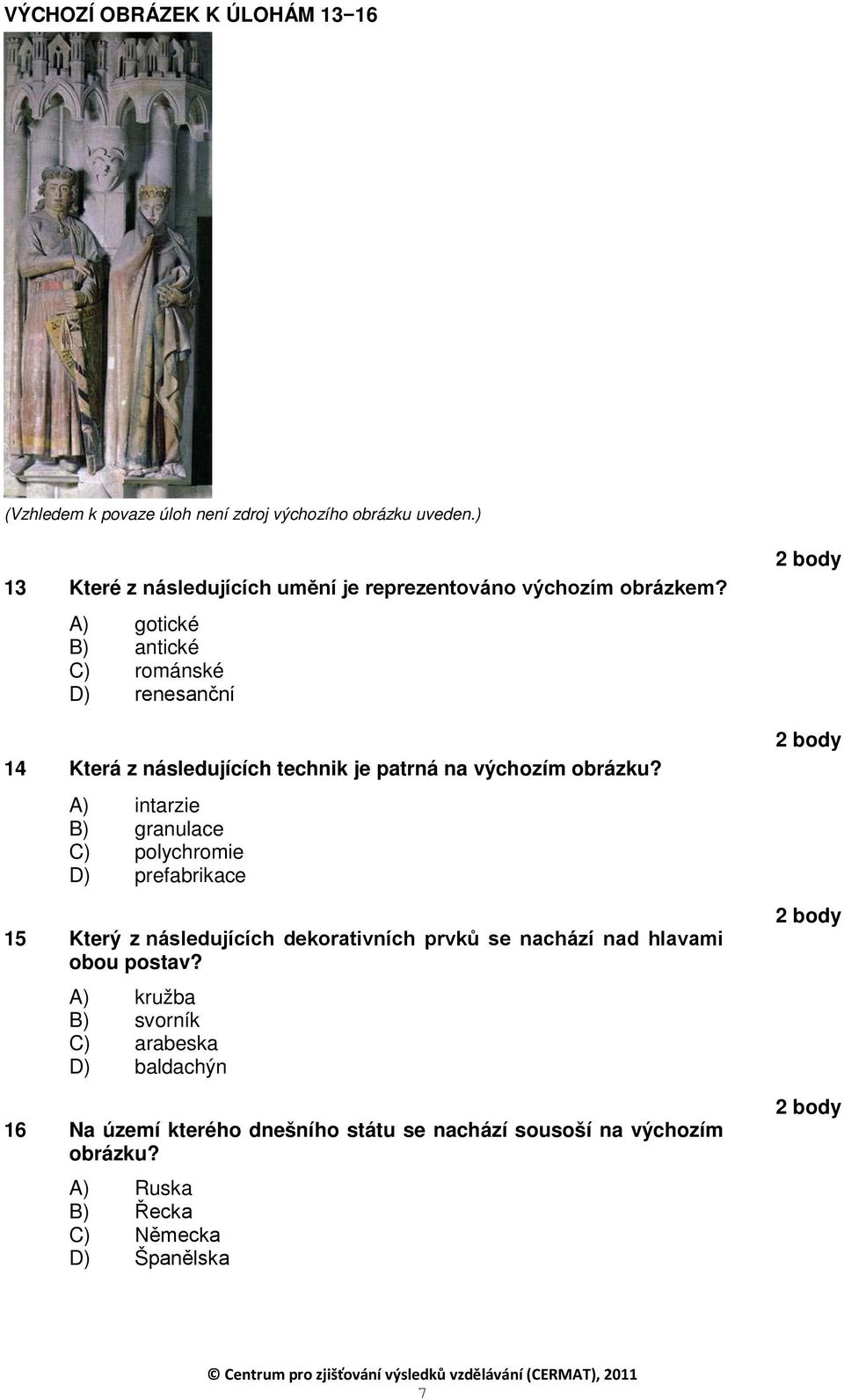 VÝCHOZÍ OBRÁZEK K ÚLOHÁM 13–16

(Vzhledem k povaze úloh není zdroj výchozího obrázku uveden.)

2 body

13 Které z následujících umění je reprezentováno výchozím obrázkem?

A) gotické
B) antické
C) románské
D) renesanční

2 body

14 Která z následujících technik je patrná na výchozím obrázku?

A) intarzie
B) granulace
C) polychromie
D) prefabrikace

2 body

15 Který z následujících dekorativních prvků se nachází nad hlavami obou postav?

A) kružba
B) svorník
C) arabeska
D) baldachýn

2 body

16 Na území kterého dnešního státu se nachází sousoší na výchozím obrázku?

A) Ruska
B) Řecka
C) Německa
D) Španělska

© Centrum pro zjišťování výsledků vzdělávání (CERMAT), 2011

7